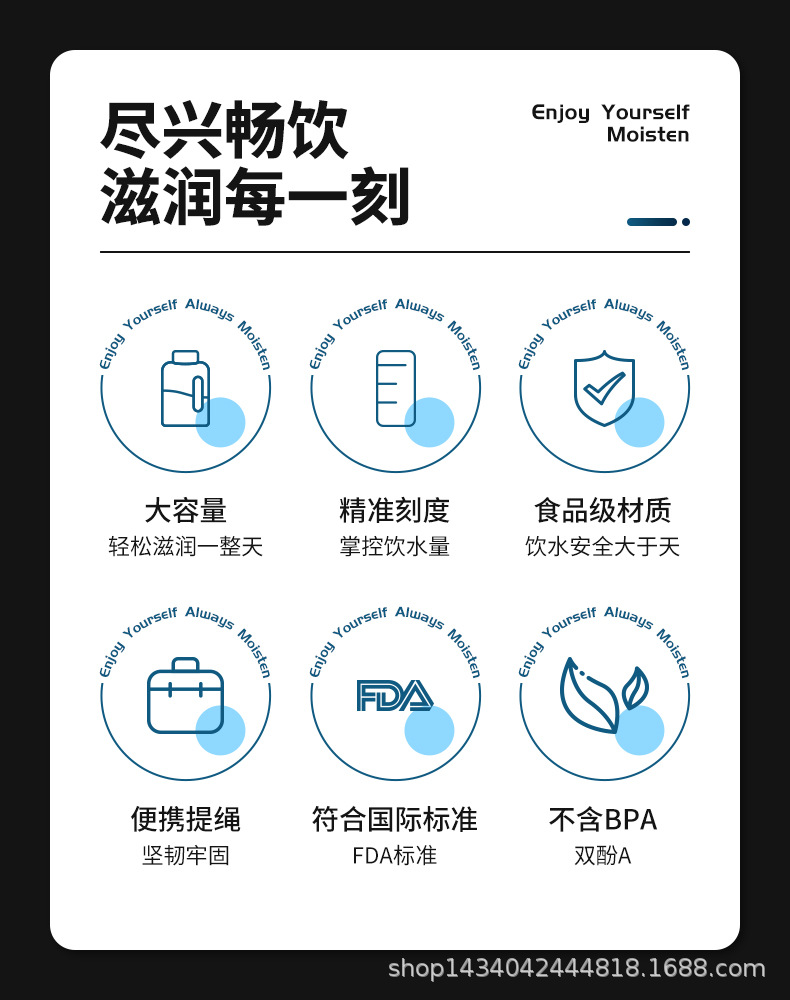 尽兴畅饮
滋润每一刻

Enjoy Yourself
Moisten

Enjoy Yourself Always Moisten

大容量
轻松滋润一整天

Enjoy Yourself Always Moisten

精准刻度
掌控饮水量

Enjoy Yourself Always Moisten

食品级材质
饮水安全大于天

Enjoy Yourself Always Moisten

便携提绳
坚韧牢固

Enjoy Yourself Always Moisten

FDA

符合国际标准
FDA标准

Enjoy Yourself Always Moisten

不含BPA
双酚A

shop1434042444818.1688.com